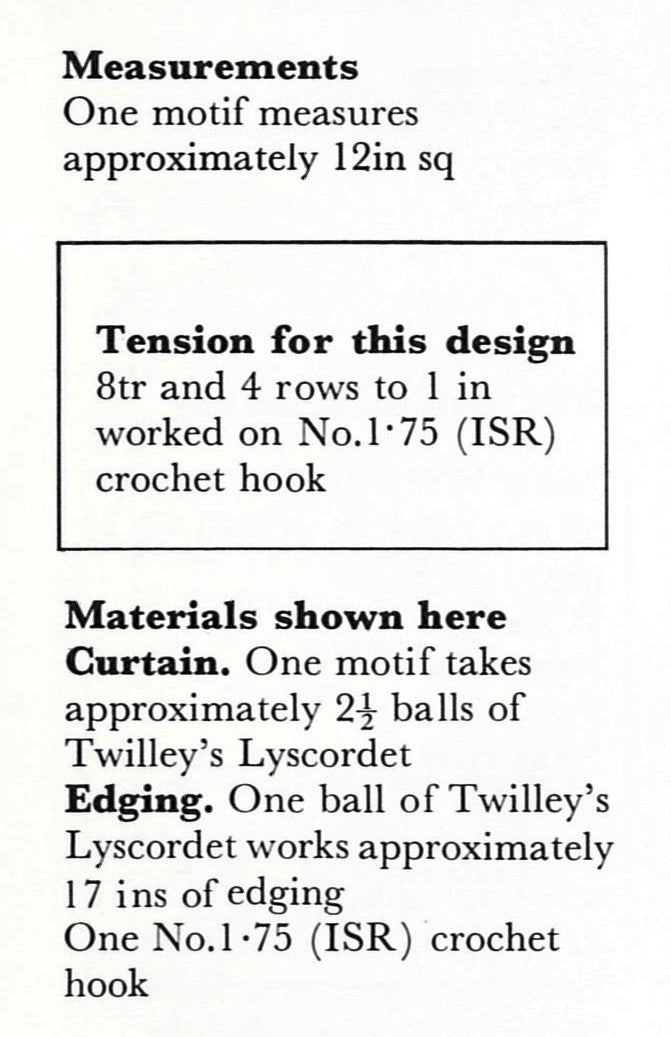 Measurements
One motif measures approximately 12in sq

Tension for this design
8tr and 4 rows to 1 in worked on No.1·75 (ISR) crochet hook

Materials shown here
Curtain. One motif takes approximately $2\frac{1}{2}$ balls of Twilley's Lyscordet
Edging. One ball of Twilley's Lyscordet works approximately 17 ins of edging
One No.1·75 (ISR) crochet hook